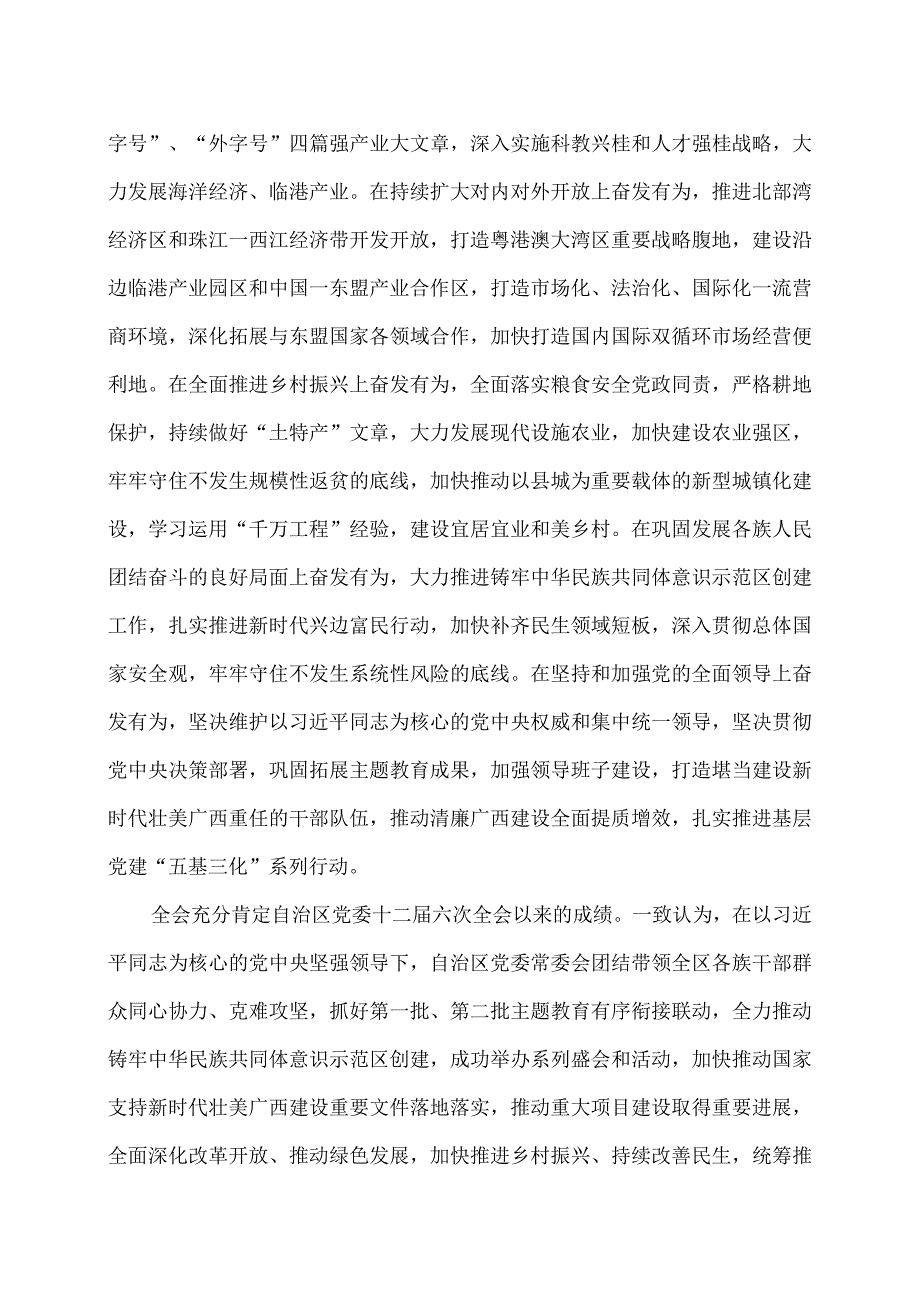 字号”、“外字号”四篇强产业大文章，深入实施科教兴桂和人才强桂战略，大力发展海洋经济、临港产业。在持续扩大对内对外开放上奋发有为，推进北部湾经济区和珠江一西江经济带开发开放，打造粤港澳大湾区重要战略腹地，建设沿边临港产业园区和中国一东盟产业合作区，打造市场化、法治化、国际化一流营商环境，深化拓展与东盟国家各领域合作，加快打造国内国际双循环市场经营便利地。在全面推进乡村振兴上奋发有为，全面落实粮食安全党政同责，严格耕地保护，持续做好“土特产”文章，大力发展现代设施农业，加快建设农业强区，牢牢守住不发生规模性返贫的底线，加快推动以县城为重要载体的新型城镇化建设，学习运用“千万工程”经验，建设宜居宜业和美乡村。在巩固发展各族人民团结奋斗的良好局面上奋发有为，大力推进铸牢中华民族共同体意识示范区创建工作，扎实推进新时代兴边富民行动，加快补齐民生领域短板，深入贯彻总体国家安全观，牢牢守住不发生系统性风险的底线。在坚持和加强党的全面领导上奋发有为，坚决维护以习近平同志为核心的党中央权威和集中统一领导，坚决贯彻党中央决策部署，巩固拓展主题教育成果，加强领导班子建设，打造堪当建设新时代壮美广西重任的干部队伍，推动清廉广西建设全面提质增效，扎实推进基层党建“五基三化”系列行动。

全会充分肯定自治区党委十二届六次全会以来的成绩。一致认为，在以习近平同志为核心的党中央坚强领导下，自治区党委常委会团结带领全区各族干部群众同心协力、克难攻坚，抓好第一批、第二批主题教育有序衔接联动，全力推动铸牢中华民族共同体意识示范区创建，成功举办系列盛会和活动，加快推动国家支持新时代壮美广西建设重要文件落地落实，推动重大项目建设取得重要进展，全面深化改革开放、推动绿色发展，加快推进乡村振兴、持续改善民生，统筹推